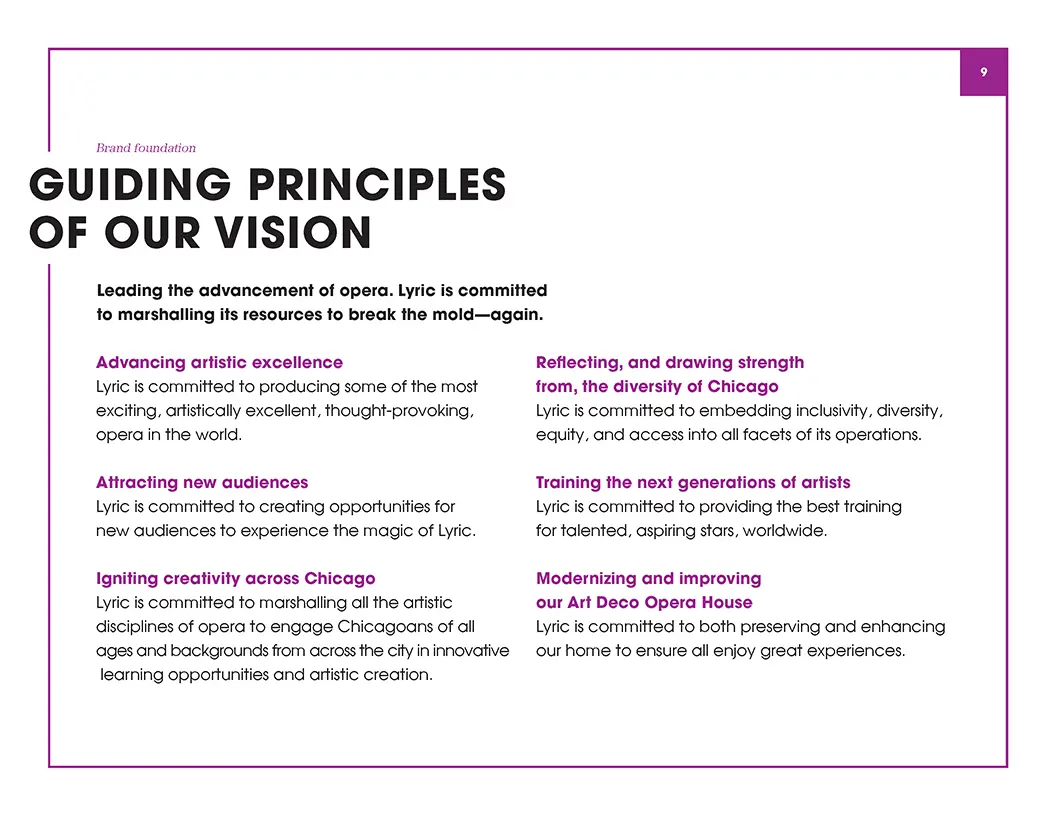 9

Brand foundation

GUIDING PRINCIPLES OF OUR VISION

Leading the advancement of opera. Lyric is committed to marshalling its resources to break the mold—again.

Advancing artistic excellence
Lyric is committed to producing some of the most exciting, artistically excellent, thought-provoking, opera in the world.

Attracting new audiences
Lyric is committed to creating opportunities for new audiences to experience the magic of Lyric.

Igniting creativity across Chicago
Lyric is committed to marshalling all the artistic disciplines of opera to engage Chicagoans of all ages and backgrounds from across the city in innovative learning opportunities and artistic creation.

Reflecting, and drawing strength from, the diversity of Chicago
Lyric is committed to embedding inclusivity, diversity, equity, and access into all facets of its operations.

Training the next generations of artists
Lyric is committed to providing the best training for talented, aspiring stars, worldwide.

Modernizing and improving our Art Deco Opera House
Lyric is committed to both preserving and enhancing our home to ensure all enjoy great experiences.